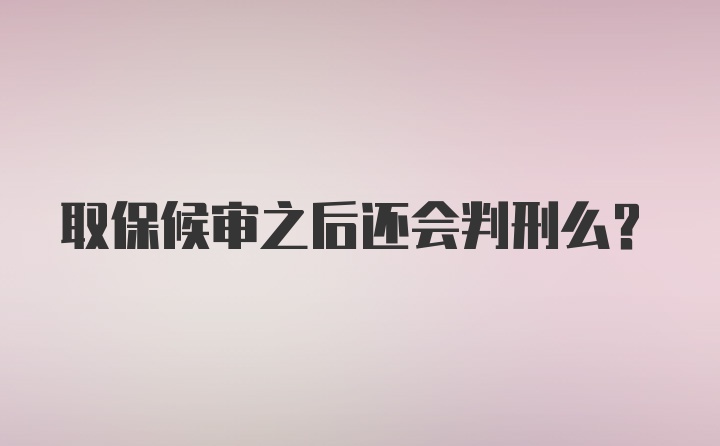 取保候审之后还会判刑么？